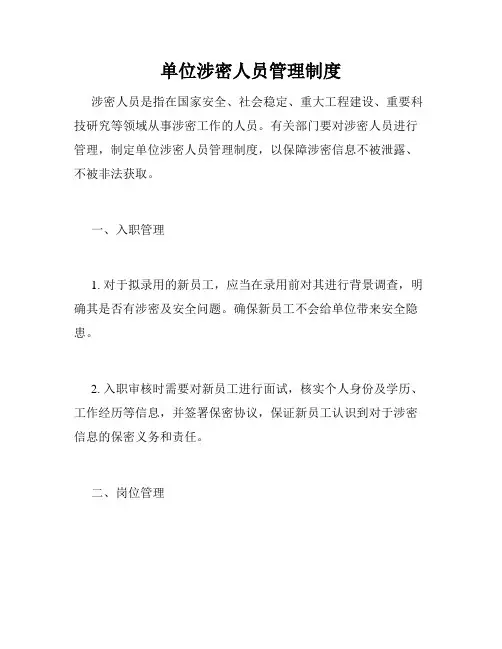 单位涉密人员管理制度

涉密人员是指在国家安全、社会稳定、重大工程建设、重要科技研究等领域从事涉密工作的人员。有关部门要对涉密人员进行管理，制定单位涉密人员管理制度，以保障涉密信息不被泄露、不被非法获取。

一、入职管理

1. 对于拟录用的新员工，应当在录用前对其进行背景调查，明确其是否有涉密及安全问题。确保新员工不会给单位带来安全隐患。

2. 入职审核时需要对新员工进行面试，核实个人身份及学历、工作经历等信息，并签署保密协议，保证新员工认识到对于涉密信息的保密义务和责任。

二、岗位管理